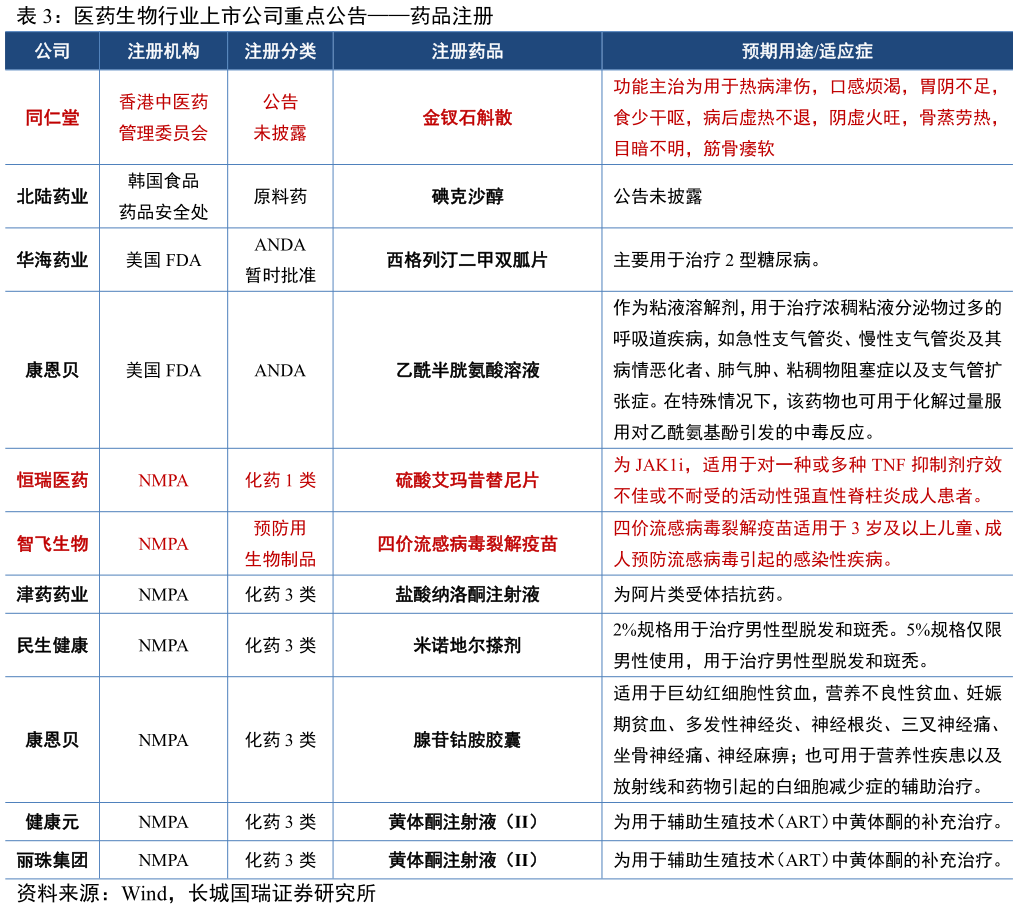 表 3：医药生物行业上市公司重点公告——药品注册

| 公司 | 注册机构 | 注册分类 | 注册药品 | 预期用途/适应症 |
|---|---|---|---|---|
| 同仁堂 | 香港中医药管理委员会 | 公告未披露 | 金钗石斛散 | 功能主治为用于热病津伤，口感烦渴，胃阴不足，食少干呕，病后虚热不退，阴虚火旺，骨蒸劳热，目暗不明，筋骨痿软 |
| 北陆药业 | 韩国食品药品安全处 | 原料药 | 碘克沙醇 | 公告未披露 |
| 华海药业 | 美国 FDA | ANDA 暂时批准 | 西格列汀二甲双胍片 | 主要用于治疗 2 型糖尿病。 |
| 康恩贝 | 美国 FDA | ANDA | 乙酰半胱氨酸溶液 | 作为粘液溶解剂，用于治疗浓稠粘液分泌物过多的呼吸道疾病，如急性支气管炎、慢性支气管炎及其病情恶化者、肺气肿、粘稠物阻塞症以及支气管扩张症。在特殊情况下，该药物也可用于化解过量服用对乙酰氨基酚引发的中毒反应。 |
| 恒瑞医药 | NMPA | 化药 1 类 | 硫酸艾玛昔替尼片 | 为 JAK1i，适用于对一种或多种 TNF 抑制剂疗效不佳或不耐受的活动性强直性脊柱炎成人患者。 |
| 智飞生物 | NMPA | 预防用生物制品 | 四价流感病毒裂解疫苗 | 四价流感病毒裂解疫苗适用于 3 岁及以上儿童、成人预防流感病毒引起的感染性疾病。 |
| 津药药业 | NMPA | 化药 3 类 | 盐酸纳洛酮注射液 | 为阿片类受体拮抗药。 |
| 民生健康 | NMPA | 化药 3 类 | 米诺地尔搽剂 | 2%规格用于治疗男性型脱发和斑秃。5%规格仅限男性使用，用于治疗男性型脱发和斑秃。 |
| 康恩贝 | NMPA | 化药 3 类 | 腺苷钴胺胶囊 | 适用于巨幼红细胞性贫血，营养不良性贫血、妊娠期贫血、多发性神经炎、神经根炎、三叉神经痛、坐骨神经痛、神经麻痹；也可用于营养性疾患以及放射线和药物引起的白细胞减少症的辅助治疗。 |
| 健康元 | NMPA | 化药 3 类 | 黄体酮注射液（II） | 为用于辅助生殖技术（ART）中黄体酮的补充治疗。 |
| 丽珠集团 | NMPA | 化药 3 类 | 黄体酮注射液（II） | 为用于辅助生殖技术（ART）中黄体酮的补充治疗。 |

资料来源：Wind，长城国瑞证券研究所